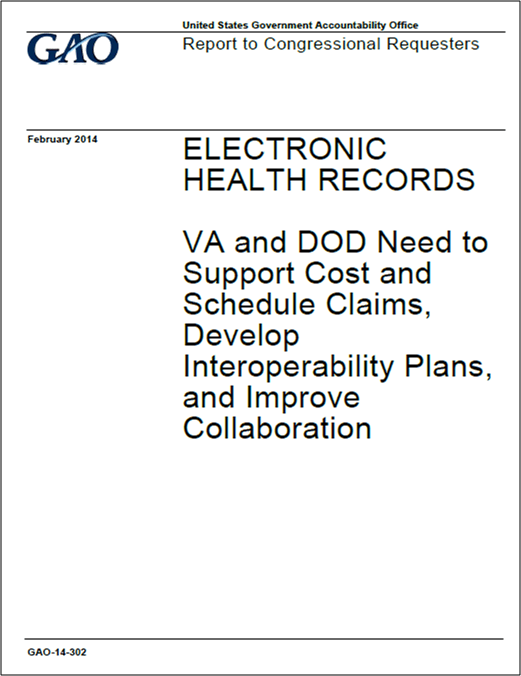 GAO

United States Government Accountability Office
Report to Congressional Requesters

February 2014

ELECTRONIC HEALTH RECORDS

VA and DOD Need to Support Cost and Schedule Claims, Develop Interoperability Plans, and Improve Collaboration

GAO-14-302